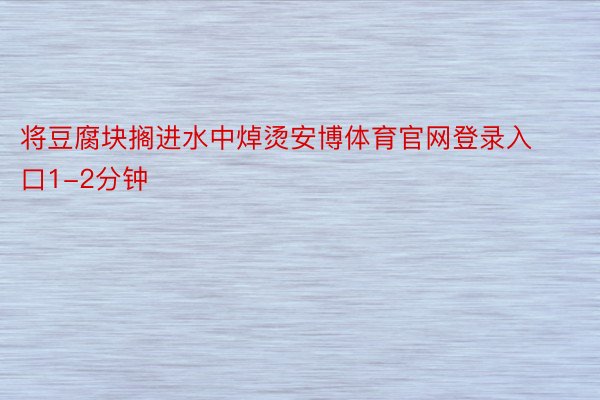 将豆腐块搁进水中焯烫安博体育官网登录入口1-2分钟